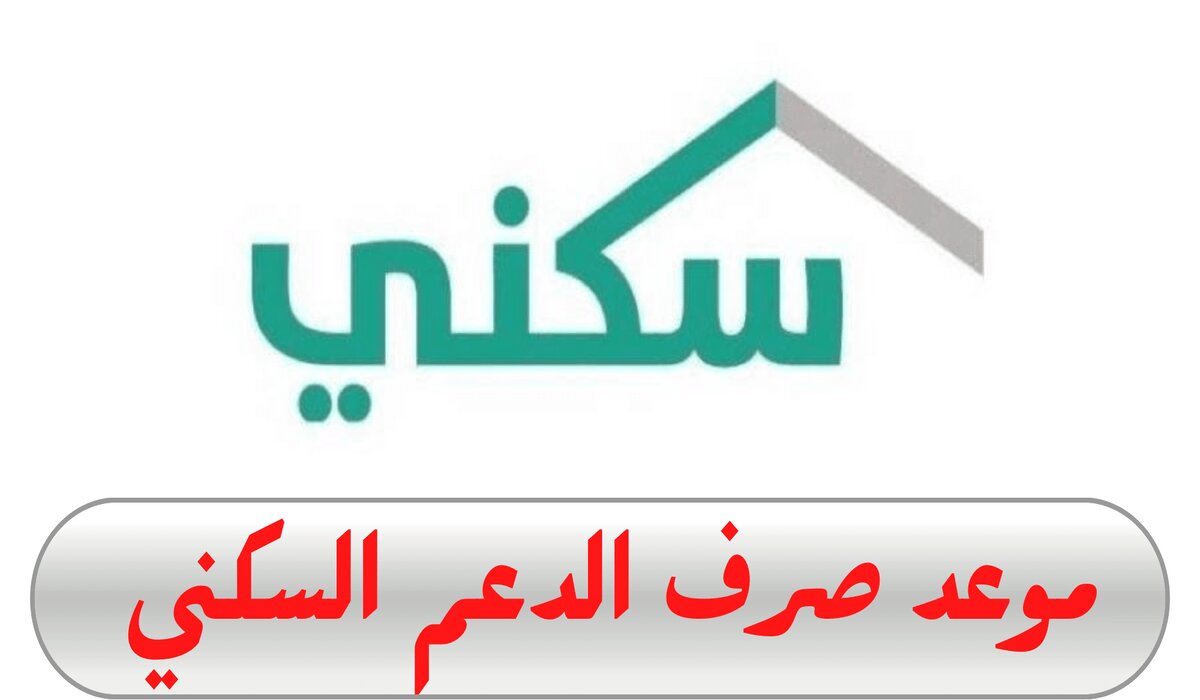 سكني

موعد صرف الدعم السكني